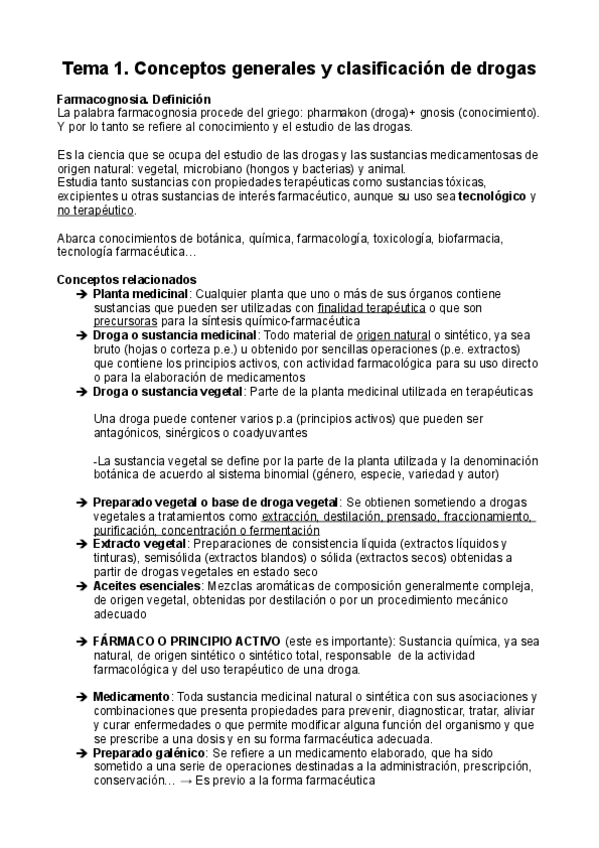 Tema 1. Conceptos generales y clasificación de drogas

Farmacognosia. Definición
La palabra farmacognosia procede del griego: pharmakon (droga)+ gnosis (conocimiento). Y por lo tanto se refiere al conocimiento y el estudio de las drogas.

Es la ciencia que se ocupa del estudio de las drogas y las sustancias medicamentosas de origen natural: vegetal, microbiano (hongos y bacterias) y animal.
Estudia tanto sustancias con propiedades terapéuticas como sustancias tóxicas, excipientes u otras sustancias de interés farmacéutico, aunque su uso sea tecnológico y no terapéutico.

Abarca conocimientos de botánica, química, farmacología, toxicología, biofarmacia, tecnología farmacéutica…

Conceptos relacionados
➔ Planta medicinal: Cualquier planta que uno o más de sus órganos contiene sustancias que pueden ser utilizadas con finalidad terapéutica o que son precursoras para la síntesis químico-farmacéutica
➔ Droga o sustancia medicinal: Todo material de origen natural o sintético, ya sea bruto (hojas o corteza p.e.) u obtenido por sencillas operaciones (p.e. extractos) que contiene los principios activos, con actividad farmacológica para su uso directo o para la elaboración de medicamentos
➔ Droga o sustancia vegetal: Parte de la planta medicinal utilizada en terapéuticas

Una droga puede contener varios p.a (principios activos) que pueden ser antagónicos, sinérgicos o coadyuvantes

-La sustancia vegetal se define por la parte de la planta utilizada y la denominación botánica de acuerdo al sistema binomial (género, especie, variedad y autor)

➔ Preparado vegetal o base de droga vegetal: Se obtienen sometiendo a drogas vegetales a tratamientos como extracción, destilación, prensado, fraccionamiento, purificación, concentración o fermentación
➔ Extracto vegetal: Preparaciones de consistencia líquida (extractos líquidos y tinturas), semisólida (extractos blandos) o sólida (extractos secos) obtenidas a partir de drogas vegetales en estado seco
➔ Aceites esenciales: Mezclas aromáticas de composición generalmente compleja, de origen vegetal, obtenidas por destilación o por un procedimiento mecánico adecuado

➔ FÁRMACO O PRINCIPIO ACTIVO (este es importante): Sustancia química, ya sea natural, de origen sintético o sintético total, responsable de la actividad farmacológica y del uso terapéutico de una droga.

➔ Medicamento: Toda sustancia medicinal natural o sintética con sus asociaciones y combinaciones que presenta propiedades para prevenir, diagnosticar, tratar, aliviar y curar enfermedades o que permite modificar alguna función del organismo y que se prescribe a una dosis y en su forma farmacéutica adecuada.
➔ Preparado galénico: Se refiere a un medicamento elaborado, que ha sido sometido a una serie de operaciones destinadas a la administración, prescripción, conservación… → Es previo a la forma farmacéutica